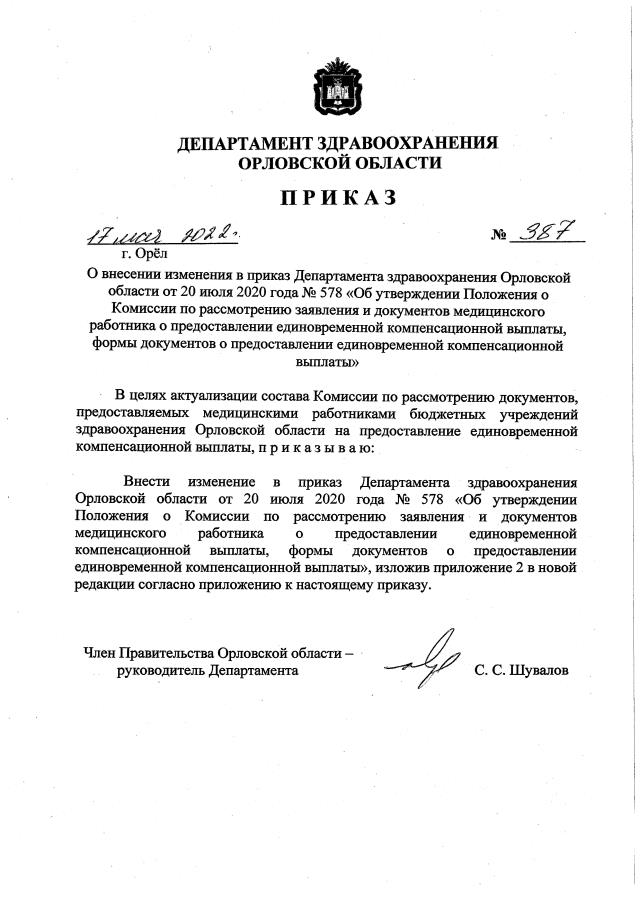 ДЕПАРТАМЕНТ ЗДРАВООХРАНЕНИЯ
ОРЛОВСКОЙ ОБЛАСТИ

ПРИКАЗ

17 мая 2022 г. № 387

г. Орёл

О внесении изменения в приказ Департамента здравоохранения Орловской области от 20 июля 2020 года № 578 «Об утверждении Положения о Комиссии по рассмотрению заявления и документов медицинского работника о предоставлении единовременной компенсационной выплаты, формы документов о предоставлении единовременной компенсационной выплаты»

В целях актуализации состава Комиссии по рассмотрению документов, предоставляемых медицинскими работниками бюджетных учреждений здравоохранения Орловской области на предоставление единовременной компенсационной выплаты, п р и к а з ы в а ю:

Внести изменение в приказ Департамента здравоохранения Орловской области от 20 июля 2020 года № 578 «Об утверждении Положения о Комиссии по рассмотрению заявления и документов медицинского работника о предоставлении единовременной компенсационной выплаты, формы документов о предоставлении единовременной компенсационной выплаты», изложив приложение 2 в новой редакции согласно приложению к настоящему приказу.

Член Правительства Орловской области – руководитель Департамента

С. С. Шувалов